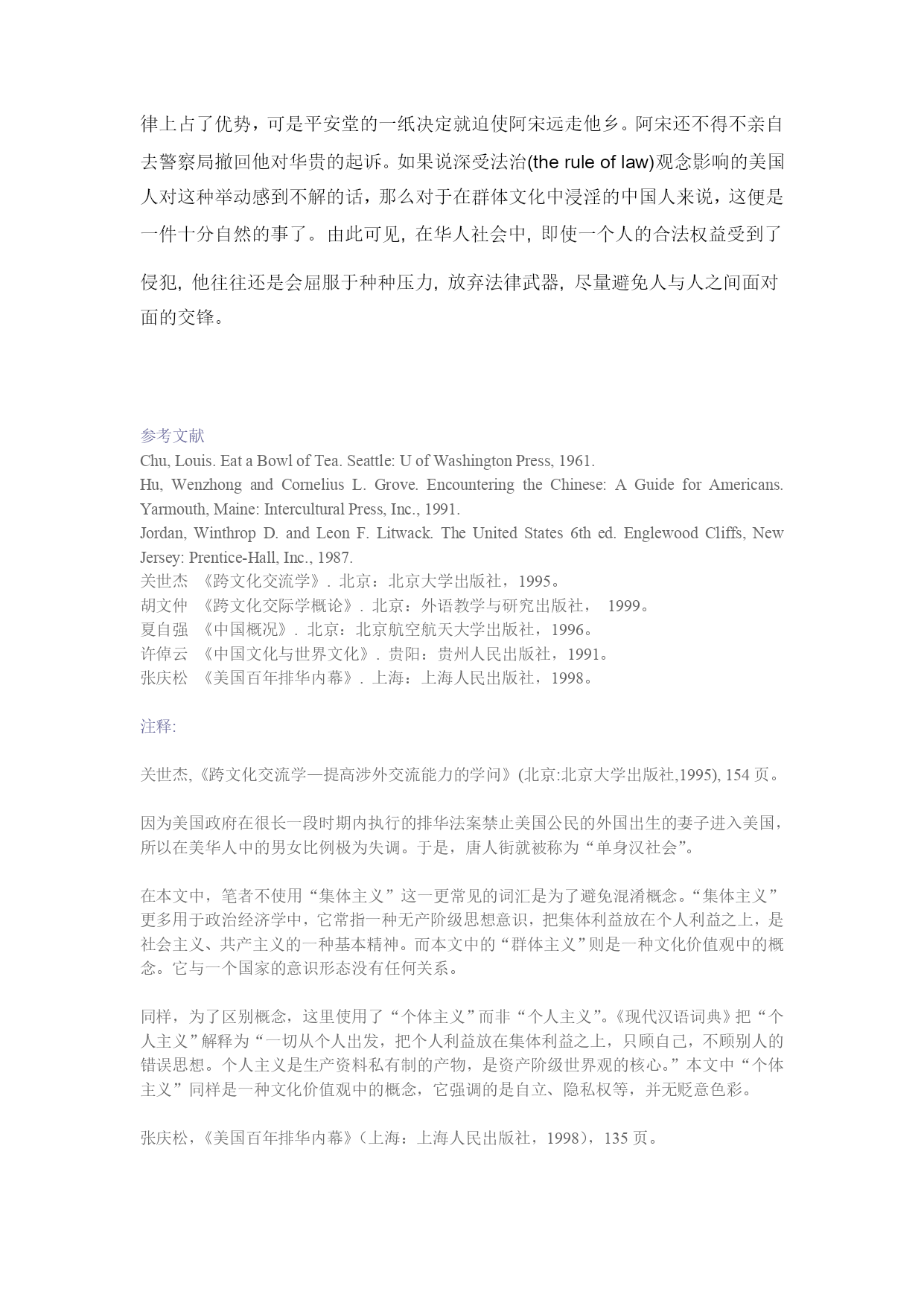 律上占了优势，可是平安堂的一纸决定就迫使阿宋远走他乡。阿宋还不得不亲自去警察局撤回他对华贵的起诉。如果说深受法治(the rule of law)观念影响的美国人对这种举动感到不解的话，那么对于在群体文化中浸淫的中国人来说，这便是一件十分自然的事了。由此可见，在华人社会中，即使一个人的合法权益受到了侵犯，他往往还是会屈服于种种压力，放弃法律武器，尽量避免人与人之间面对面的交锋。

参考文献
Chu, Louis. Eat a Bowl of Tea. Seattle: U of Washington Press, 1961.
Hu, Wenzhong and Cornelius L. Grove. Encountering the Chinese: A Guide for Americans. Yarmouth, Maine: Intercultural Press, Inc., 1991.
Jordan, Winthrop D. and Leon F. Litwack. The United States 6th ed. Englewood Cliffs, New Jersey: Prentice-Hall, Inc., 1987.
关世杰 《跨文化交流学》. 北京：北京大学出版社，1995。
胡文仲 《跨文化交际学概论》. 北京：外语教学与研究出版社， 1999。
夏自强 《中国概况》. 北京：北京航空航天大学出版社，1996。
许倬云 《中国文化与世界文化》. 贵阳：贵州人民出版社，1991。
张庆松 《美国百年排华内幕》. 上海：上海人民出版社，1998。

注释:

关世杰,《跨文化交流学—提高涉外交流能力的学问》(北京:北京大学出版社,1995), 154 页。

因为美国政府在很长一段时期内执行的排华法案禁止美国公民的外国出生的妻子进入美国，所以在美华人中的男女比例极为失调。于是，唐人街就被称为“单身汉社会”。

在本文中，笔者不使用“集体主义”这一更常见的词汇是为了避免混淆概念。“集体主义”更多用于政治经济学中，它常指一种无产阶级思想意识，把集体利益放在个人利益之上，是社会主义、共产主义的一种基本精神。而本文中的“群体主义”则是一种文化价值观中的概念。它与一个国家的意识形态没有任何关系。

同样，为了区别概念，这里使用了“个体主义”而非“个人主义”。《现代汉语词典》把“个人主义”解释为“一切从个人出发，把个人利益放在集体利益之上，只顾自己，不顾别人的错误思想。个人主义是生产资料私有制的产物，是资产阶级世界观的核心。”本文中“个体主义”同样是一种文化价值观中的概念，它强调的是自立、隐私权等，并无贬意色彩。

张庆松，《美国百年排华内幕》(上海：上海人民出版社，1998)，135 页。